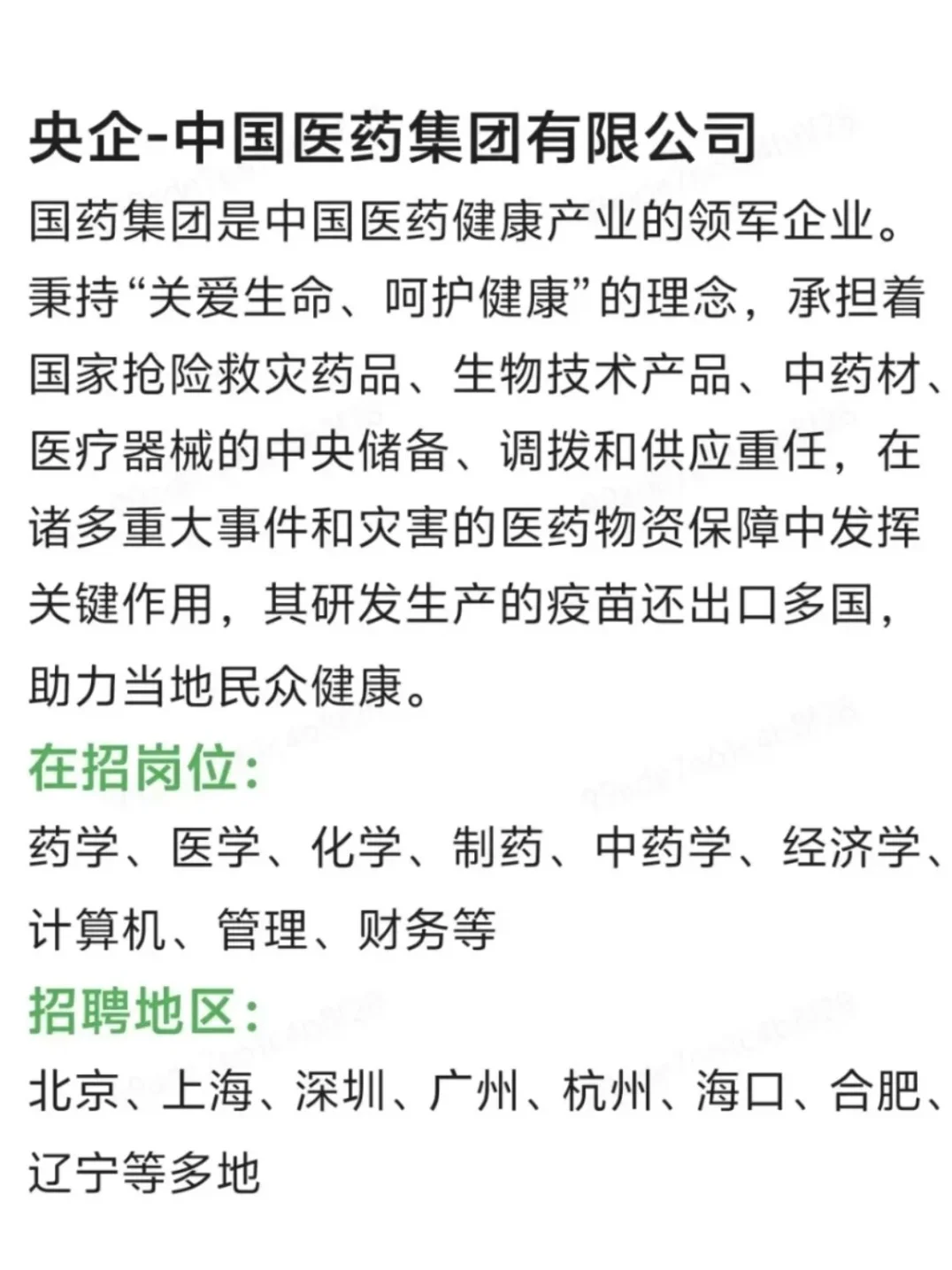 央企-中国医药集团有限公司

国药集团是中国医药健康产业的领军企业。秉持“关爱生命、呵护健康”的理念，承担着国家抢险救灾药品、生物技术产品、中药材、医疗器械的中央储备、调拨和供应重任，在诸多重大事件和灾害的医药物资保障中发挥关键作用，其研发生产的疫苗还出口多国，助力当地民众健康。

在招岗位：

药学、医学、化学、制药、中药学、经济学、计算机、管理、财务等

招聘地区：

北京、上海、深圳、广州、杭州、海口、合肥、辽宁等多地